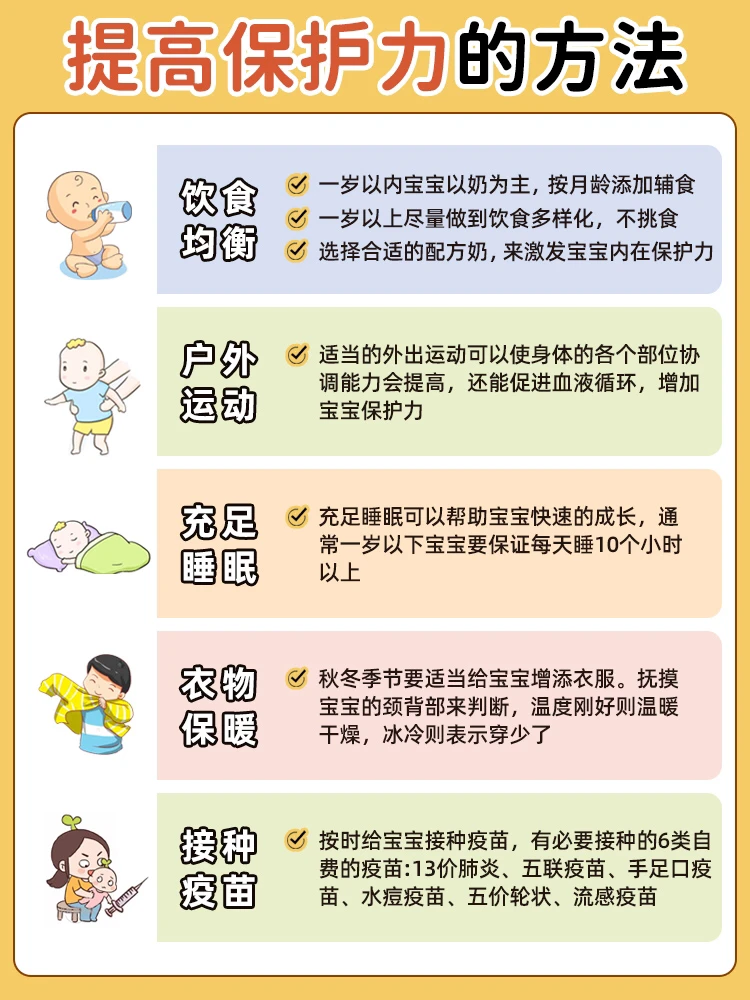 提高保护力的方法

饮食均衡

一岁以内宝宝以奶为主，按月龄添加辅食

一岁以上尽量做到饮食多样化，不挑食

选择合适的配方奶，来激发宝宝内在保护力

户外运动

适当的外出运动可以使身体的各个部位协调能力会提高，还能促进血液循环，增加宝宝保护力

充足睡眠

充足睡眠可以帮助宝宝快速的成长，通常一岁以下宝宝要保证每天睡10个小时以上

衣物保暖

秋冬季节要适当给宝宝增添衣服。抚摸宝宝的颈背部来判断，温度刚好则温暖干燥，冰冷则表示穿少了

接种疫苗

按时给宝宝接种疫苗，有必要接种的6类自费的疫苗:13价肺炎、五联疫苗、手足口疫苗、水痘疫苗、五价轮状、流感疫苗